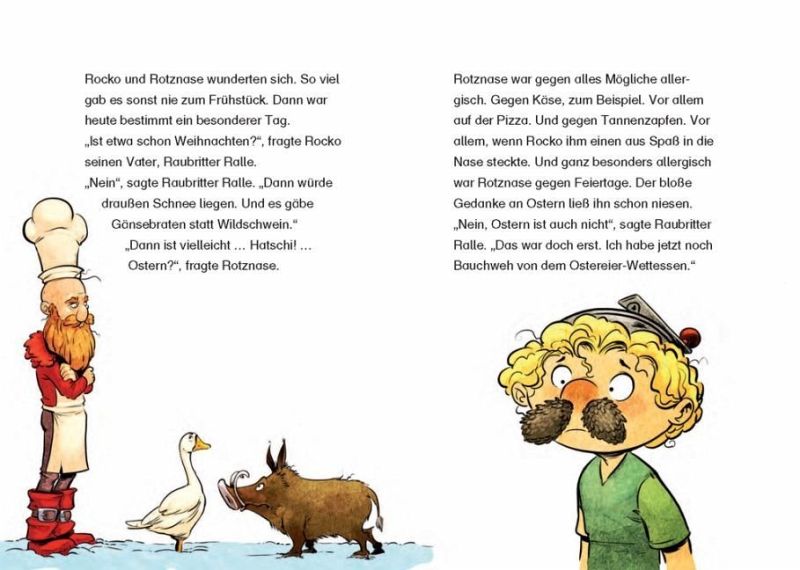 Rocko und Rotznase wunderten sich. So viel gab es sonst nie zum Frühstück. Dann war heute bestimmt ein besonderer Tag.

„Ist etwa schon Weihnachten?“, fragte Rocko seinen Vater, Raubritter Ralle.

„Nein“, sagte Raubritter Ralle. „Dann würde draußen Schnee liegen. Und es gäbe Gänsebraten statt Wildschwein.“

„Dann ist vielleicht ... Hatschi! ... Ostern?“, fragte Rotznase.

Rotznase war gegen alles Mögliche allergisch. Gegen Käse, zum Beispiel. Vor allem auf der Pizza. Und gegen Tannenzapfen. Vor allem, wenn Rocko ihm einen aus Spaß in die Nase steckte. Und ganz besonders allergisch war Rotznase gegen Feiertage. Der bloße Gedanke an Ostern ließ ihn schon niesen.

„Nein, Ostern ist auch nicht“, sagte Raubritter Ralle. „Das war doch erst. Ich habe jetzt noch Bauchweh von dem Ostereier-Wettessen.“